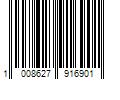 1 008627 916901